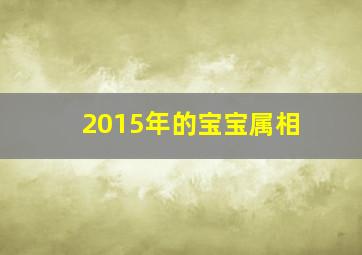 2015年的宝宝属相